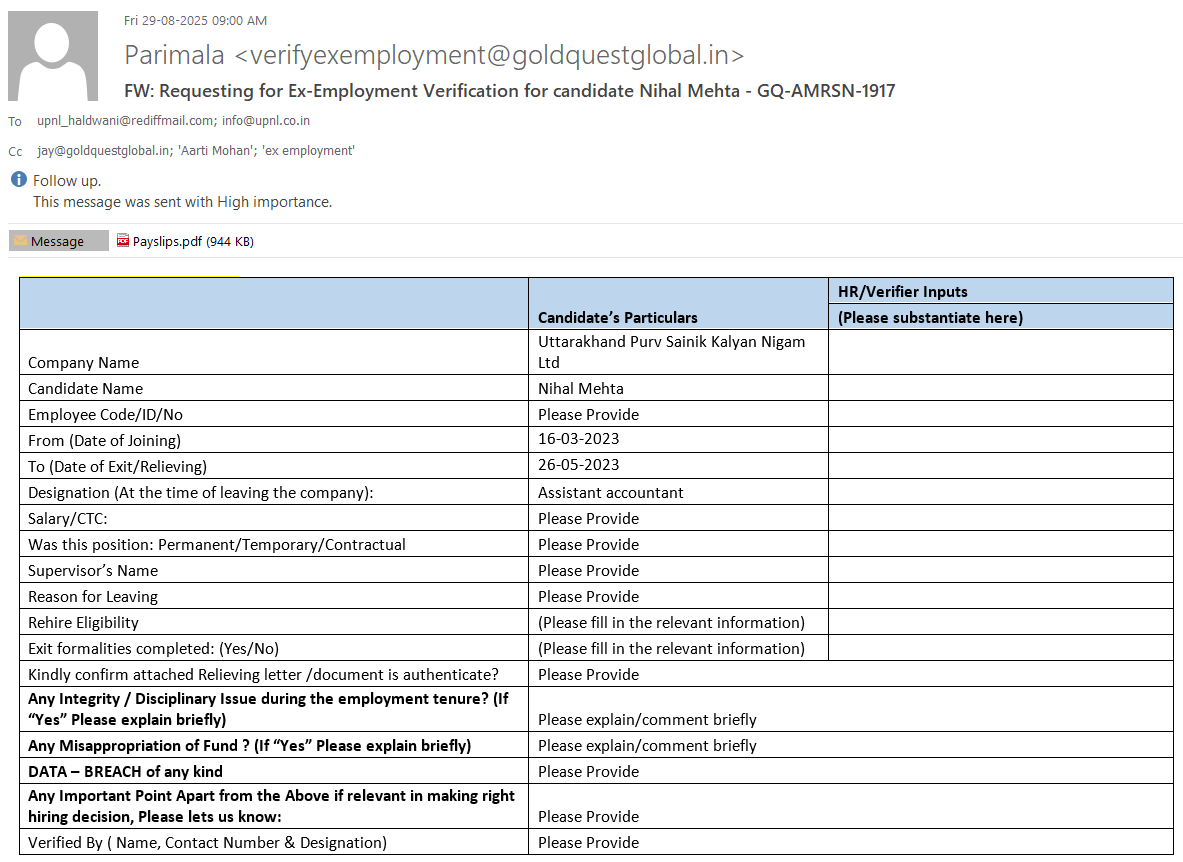 Fri 29-08-2025 09:00 AM

Parimala <verifyexemployment@goldquestglobal.in>

FW: Requesting for Ex-Employment Verification for candidate Nihal Mehta - GQ-AMRSN-1917

To upnl_haldwani@rediffmail.com; info@upnl.co.in

Cc jay@goldquestglobal.in; 'Aarti Mohan'; 'ex employment'

Follow up.
This message was sent with High importance.

Message Payslips.pdf (944 KB)

| | Candidate's Particulars | HR/Verifier Inputs (Please substantiate here) |
|---|---|---|
| Company Name | Uttarakhand Purv Sainik Kalyan Nigam Ltd | |
| Candidate Name | Nihal Mehta | |
| Employee Code/ID/No | Please Provide | |
| From (Date of Joining) | 16-03-2023 | |
| To (Date of Exit/Relieving) | 26-05-2023 | |
| Designation (At the time of leaving the company): | Assistant accountant | |
| Salary/CTC: | Please Provide | |
| Was this position: Permanent/Temporary/Contractual | Please Provide | |
| Supervisor's Name | Please Provide | |
| Reason for Leaving | Please Provide | |
| Rehire Eligibility | (Please fill in the relevant information) | |
| Exit formalities completed: (Yes/No) | (Please fill in the relevant information) | |
| Kindly confirm attached Relieving letter /document is authenticate? | Please Provide | |
| **Any Integrity / Disciplinary Issue during the employment tenure? (If "Yes" Please explain briefly)** | Please explain/comment briefly | |
| **Any Misappropriation of Fund ? (If "Yes" Please explain briefly)** | Please explain/comment briefly | |
| **DATA – BREACH of any kind** | Please Provide | |
| **Any Important Point Apart from the Above if relevant in making right hiring decision, Please lets us know:** | Please Provide | |
| Verified By ( Name, Contact Number & Designation) | Please Provide | |